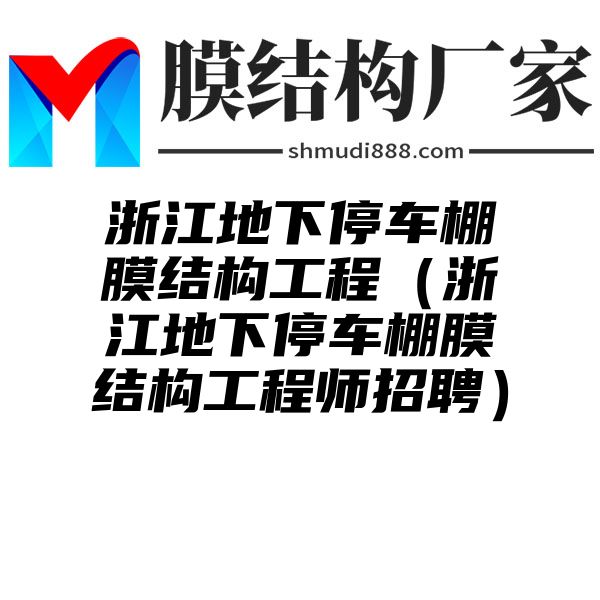 膜结构厂家

shmudi888.com

浙江地下停车棚膜结构工程（浙江地下停车棚膜结构工程师招聘）